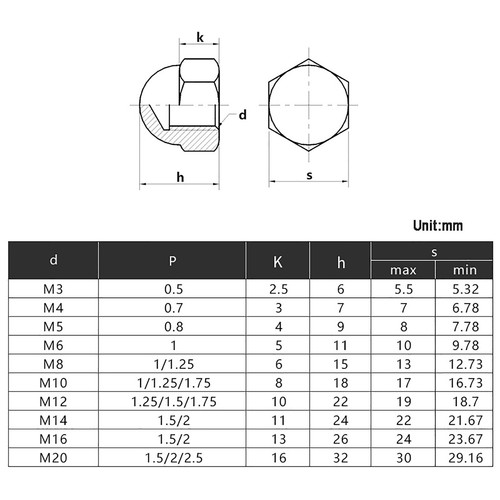 k

d

h

s

Unit:mm

| d | P | K | h | s max | s min |
|---|---|---|---|---|---|
| M3 | 0.5 | 2.5 | 6 | 5.5 | 5.32 |
| M4 | 0.7 | 3 | 7 | 7 | 6.78 |
| M5 | 0.8 | 4 | 9 | 8 | 7.78 |
| M6 | 1 | 5 | 11 | 10 | 9.78 |
| M8 | 1/1.25 | 6 | 15 | 13 | 12.73 |
| M10 | 1/1.25/1.75 | 8 | 18 | 17 | 16.73 |
| M12 | 1.25/1.5/1.75 | 10 | 22 | 19 | 18.7 |
| M14 | 1.5/2 | 11 | 24 | 22 | 21.67 |
| M16 | 1.5/2 | 13 | 26 | 24 | 23.67 |
| M20 | 1.5/2/2.5 | 16 | 32 | 30 | 29.16 |